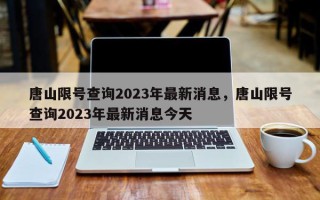 唐山限号查询2023年最新消息，唐山限号查询2023年最新消息今天